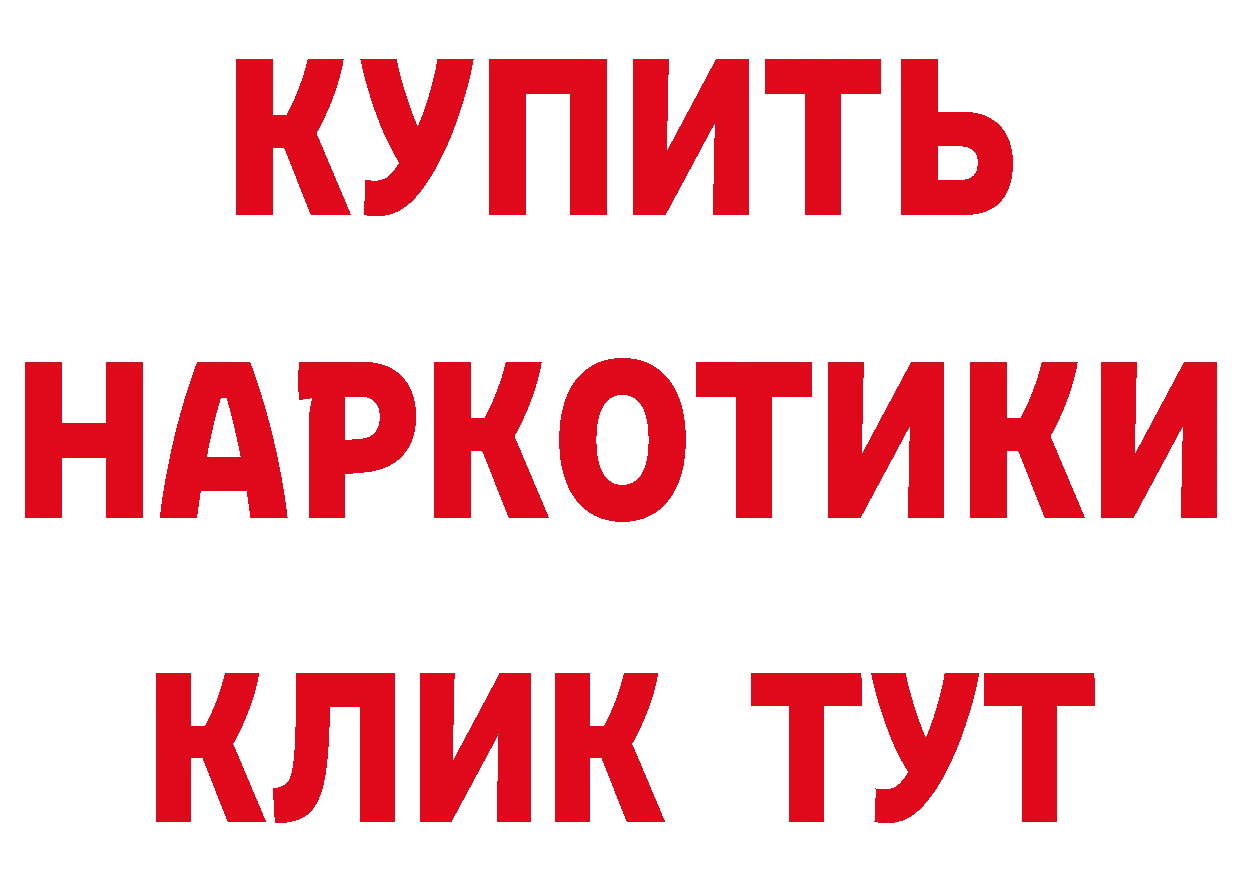 КУПИТЬ НАРКОТИКИ КЛИК ТУТ